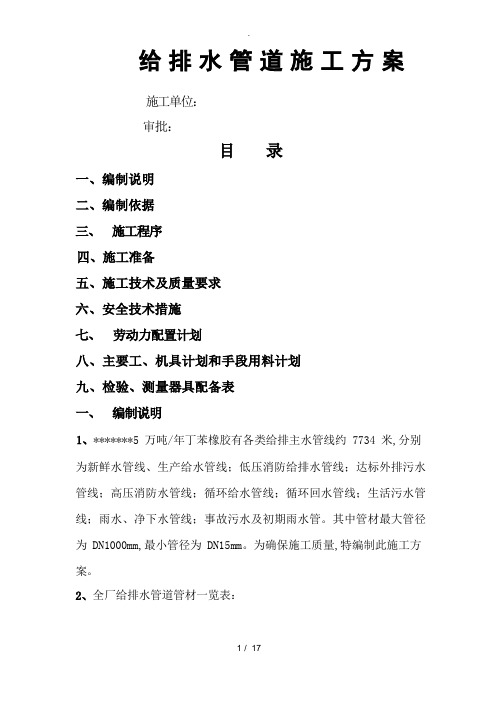 给排水管道施工方案

施工单位:

审批:

目　录

一、编制说明

二、编制依据

三、　施工程序

四、施工准备

五、施工技术及质量要求

六、安全技术措施

七、　劳动力配置计划

八、主要工、机具计划和手段用料计划

九、检验、测量器具配备表

一、　编制说明

1、*******5 万吨/年丁苯橡胶有各类给排主水管线约 7734 米,分别为新鲜水管线、生产给水管线;低压消防给排水管线;达标外排污水管线;高压消防水管线;循环给水管线;循环回水管线;生活污水管线;雨水、净下水管线;事故污水及初期雨水管。其中管材最大管径为 DN1000mm,最小管径为 DN15mm。为确保施工质量,特编制此施工方案。

2、全厂给排水管道管材一览表:

1 / 17